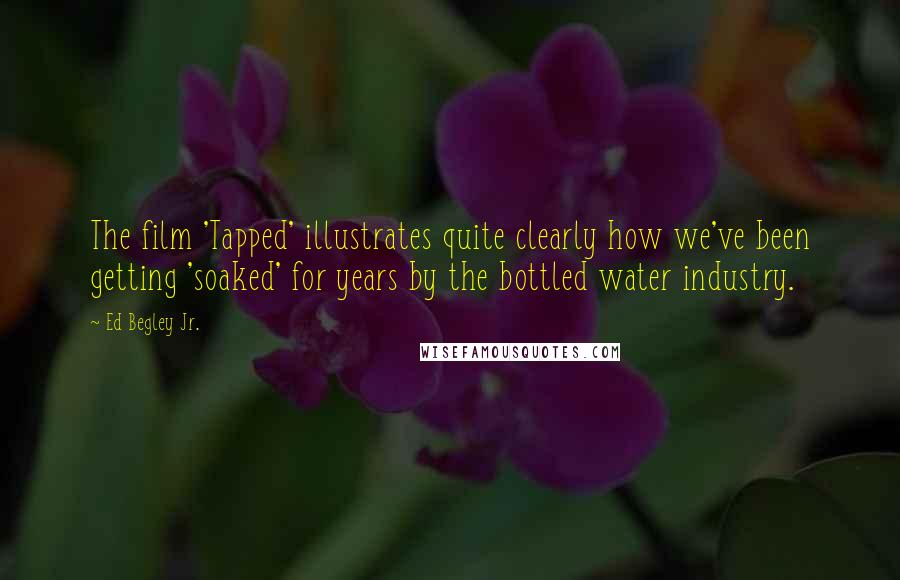 The film 'Tapped' illustrates quite clearly how we've been getting 'soaked' for years by the bottled water industry.

~ Ed Begley Jr.

WISEFAMOUSQUOTES.COM